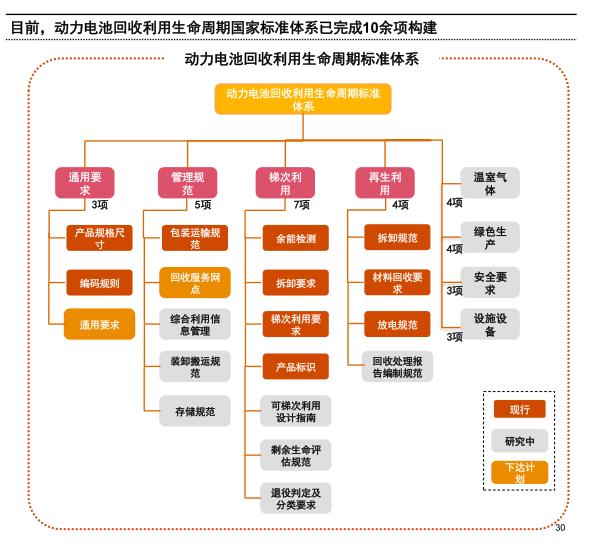 目前，动力电池回收利用生命周期国家标准体系已完成10余项构建

动力电池回收利用生命周期标准体系

动力电池回收利用生命周期标准体系

通用要求
3项

产品规格尺寸

编码规则

通用要求

管理规范
5项

包装运输规范

回收服务网点

综合利用信息管理

装卸搬运规范

存储规范

梯次利用
7项

余能检测

拆卸要求

梯次利用要求

产品标识

可梯次利用设计指南

剩余生命评估规范

退役判定及分类要求

再生利用
4项

拆卸规范

材料回收要求

放电规范

回收处理报告编制规范

温室气体
4项

绿色生产
4项

安全要求
3项

设施设备
3项

现行

研究中

下达计划

30